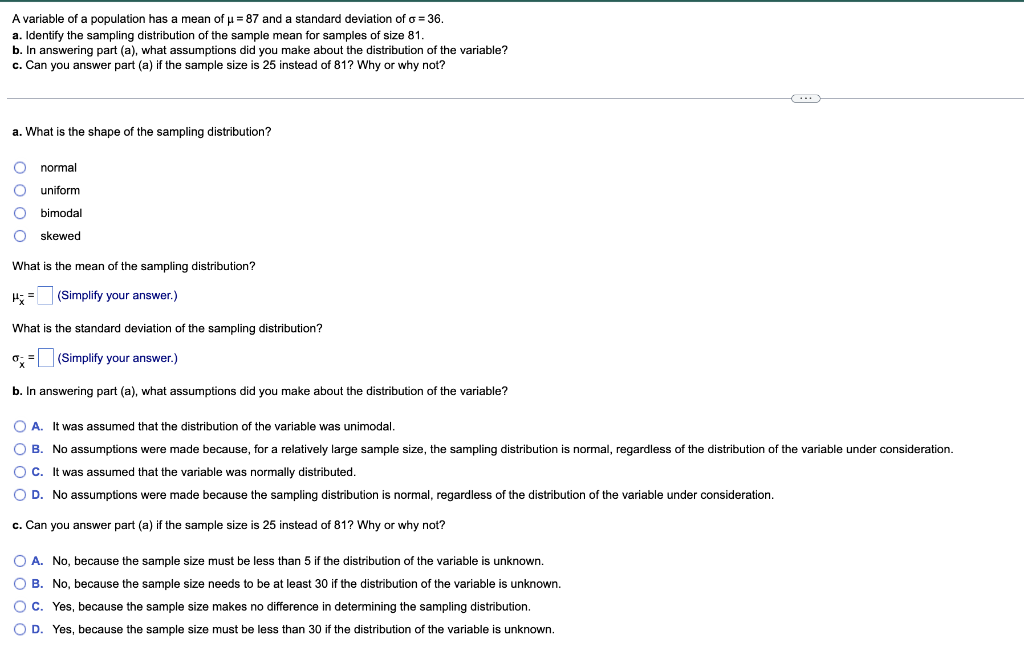 A variable of a population has a mean of $\mu = 87$ and a standard deviation of $\sigma = 36$.
a. Identify the sampling distribution of the sample mean for samples of size 81.
b. In answering part (a), what assumptions did you make about the distribution of the variable?
c. Can you answer part (a) if the sample size is 25 instead of 81? Why or why not?

...

a. What is the shape of the sampling distribution?

normal
uniform
bimodal
skewed

What is the mean of the sampling distribution?

$\mu_{\bar{x}} =$ (Simplify your answer.)

What is the standard deviation of the sampling distribution?

$\sigma_{\bar{x}} =$ (Simplify your answer.)

b. In answering part (a), what assumptions did you make about the distribution of the variable?

A. It was assumed that the distribution of the variable was unimodal.
B. No assumptions were made because, for a relatively large sample size, the sampling distribution is normal, regardless of the distribution of the variable under consideration.
C. It was assumed that the variable was normally distributed.
D. No assumptions were made because the sampling distribution is normal, regardless of the distribution of the variable under consideration.

c. Can you answer part (a) if the sample size is 25 instead of 81? Why or why not?

A. No, because the sample size must be less than 5 if the distribution of the variable is unknown.
B. No, because the sample size needs to be at least 30 if the distribution of the variable is unknown.
C. Yes, because the sample size makes no difference in determining the sampling distribution.
D. Yes, because the sample size must be less than 30 if the distribution of the variable is unknown.